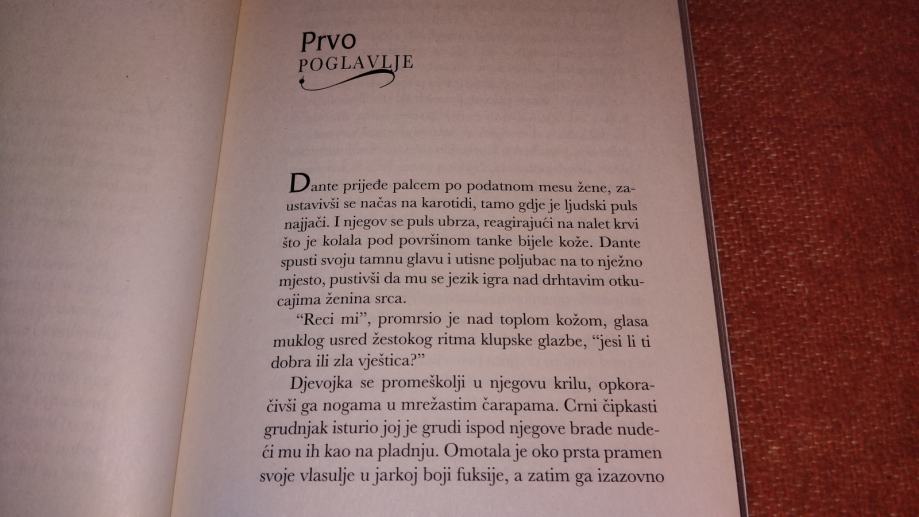 Prvo
POGLAVLJE

Dante prijeđe palcem po podatnom mesu žene, zaustavivši se načas na karotidi, tamo gdje je ljudski puls najjači. I njegov se puls ubrza, reagirajući na nalet krvi što je kolala pod površinom tanke bijele kože. Dante spusti svoju tamnu glavu i utisne poljubac na to nježno mjesto, pustivši da mu se jezik igra nad drhtavim otkucajima ženina srca.

"Reci mi", promrsio je nad toplom kožom, glasa muklog usred žestokog ritma klupske glazbe, "jesi li ti dobra ili zla vještica?"

Djevojka se promeškolji u njegovu krilu, opkoračivši ga nogama u mrežastim čarapama. Crni čipkasti grudnjak isturio joj je grudi ispod njegove brade nudeći mu ih kao na pladnju. Omotala je oko prsta pramen svoje vlasulje u jarkoj boji fuksije, a zatim ga izazovno